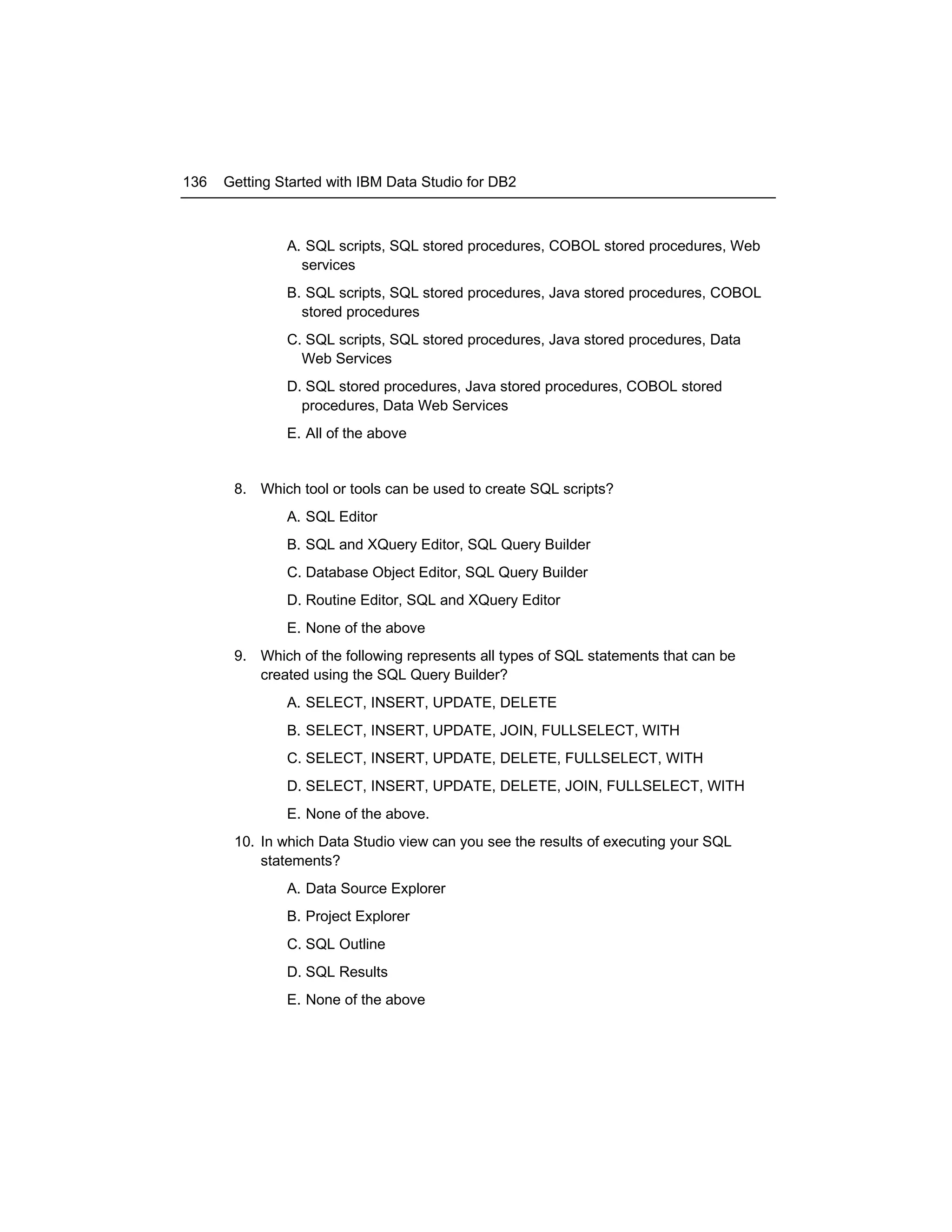 136 Getting Started with IBM Data Studio for DB2

A. SQL scripts, SQL stored procedures, COBOL stored procedures, Web services

B. SQL scripts, SQL stored procedures, Java stored procedures, COBOL stored procedures

C. SQL scripts, SQL stored procedures, Java stored procedures, Data Web Services

D. SQL stored procedures, Java stored procedures, COBOL stored procedures, Data Web Services

E. All of the above

8. Which tool or tools can be used to create SQL scripts?

A. SQL Editor

B. SQL and XQuery Editor, SQL Query Builder

C. Database Object Editor, SQL Query Builder

D. Routine Editor, SQL and XQuery Editor

E. None of the above

9. Which of the following represents all types of SQL statements that can be created using the SQL Query Builder?

A. SELECT, INSERT, UPDATE, DELETE

B. SELECT, INSERT, UPDATE, JOIN, FULLSELECT, WITH

C. SELECT, INSERT, UPDATE, DELETE, FULLSELECT, WITH

D. SELECT, INSERT, UPDATE, DELETE, JOIN, FULLSELECT, WITH

E. None of the above.

10. In which Data Studio view can you see the results of executing your SQL statements?

A. Data Source Explorer

B. Project Explorer

C. SQL Outline

D. SQL Results

E. None of the above